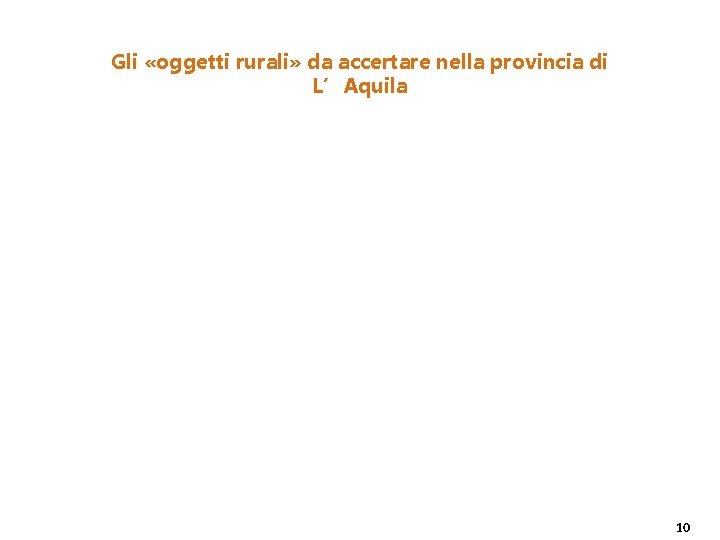 Gli «oggetti rurali» da accertare nella provincia di L' Aquila

10